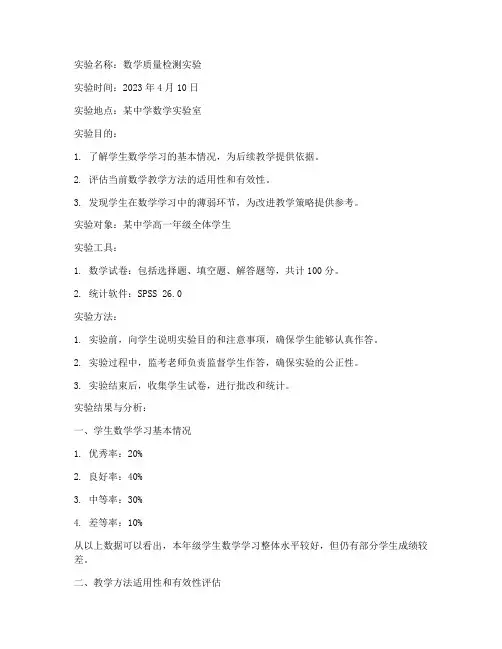 实验名称：数学质量检测实验

实验时间：2023 年 4 月 10 日

实验地点：某中学数学实验室

实验目的：

1. 了解学生数学学习的基本情况，为后续教学提供依据。

2. 评估当前数学教学方法的适用性和有效性。

3. 发现学生在数学学习中的薄弱环节，为改进教学策略提供参考。

实验对象：某中学高一年级全体学生

实验工具：

1. 数学试卷：包括选择题、填空题、解答题等，共计 100 分。

2. 统计软件：SPSS 26.0

实验方法：

1. 实验前，向学生说明实验目的和注意事项，确保学生能够认真作答。

2. 实验过程中，监考老师负责监督学生作答，确保实验的公正性。

3. 实验结束后，收集学生试卷，进行批改和统计。

实验结果与分析：

一、学生数学学习基本情况

1. 优秀率：20%

2. 良好率：40%

3. 中等率：30%

4. 差等率：10%

从以上数据可以看出，本年级学生数学学习整体水平较好，但仍有部分学生成绩较差。

二、教学方法适用性和有效性评估